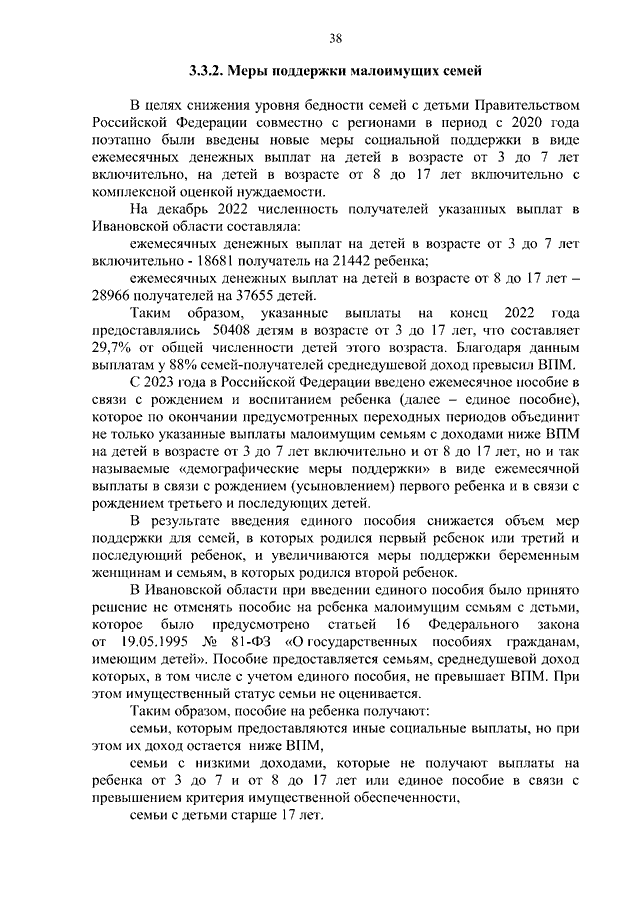 38

3.3.2. Меры поддержки малоимущих семей

В целях снижения уровня бедности семей с детьми Правительством Российской Федерации совместно с регионами в период с 2020 года поэтапно были введены новые меры социальной поддержки в виде ежемесячных денежных выплат на детей в возрасте от 3 до 7 лет включительно, на детей в возрасте от 8 до 17 лет включительно с комплексной оценкой нуждаемости.

На декабрь 2022 численность получателей указанных выплат в Ивановской области составляла:

ежемесячных денежных выплат на детей в возрасте от 3 до 7 лет включительно - 18681 получатель на 21442 ребенка;

ежемесячных денежных выплат на детей в возрасте от 8 до 17 лет – 28966 получателей на 37655 детей.

Таким образом, указанные выплаты на конец 2022 года предоставлялись 50408 детям в возрасте от 3 до 17 лет, что составляет 29,7% от общей численности детей этого возраста. Благодаря данным выплатам у 88% семей-получателей среднедушевой доход превысил ВПМ.

С 2023 года в Российской Федерации введено ежемесячное пособие в связи с рождением и воспитанием ребенка (далее – единое пособие), которое по окончании предусмотренных переходных периодов объединит не только указанные выплаты малоимущим семьям с доходами ниже ВПМ на детей в возрасте от 3 до 7 лет включительно и от 8 до 17 лет, но и так называемые «демографические меры поддержки» в виде ежемесячной выплаты в связи с рождением (усыновлением) первого ребенка и в связи с рождением третьего и последующих детей.

В результате введения единого пособия снижается объем мер поддержки для семей, в которых родился первый ребенок или третий и последующий ребенок, и увеличиваются меры поддержки беременным женщинам и семьям, в которых родился второй ребенок.

В Ивановской области при введении единого пособия было принято решение не отменять пособие на ребенка малоимущим семьям с детьми, которое было предусмотрено статьей 16 Федерального закона от 19.05.1995 № 81-ФЗ «О государственных пособиях гражданам, имеющим детей». Пособие предоставляется семьям, среднедушевой доход которых, в том числе с учетом единого пособия, не превышает ВПМ. При этом имущественный статус семьи не оценивается.

Таким образом, пособие на ребенка получают:

семьи, которым предоставляются иные социальные выплаты, но при этом их доход остается ниже ВПМ,

семьи с низкими доходами, которые не получают выплаты на ребенка от 3 до 7 и от 8 до 17 лет или единое пособие в связи с превышением критерия имущественной обеспеченности,

семьи с детьми старше 17 лет.